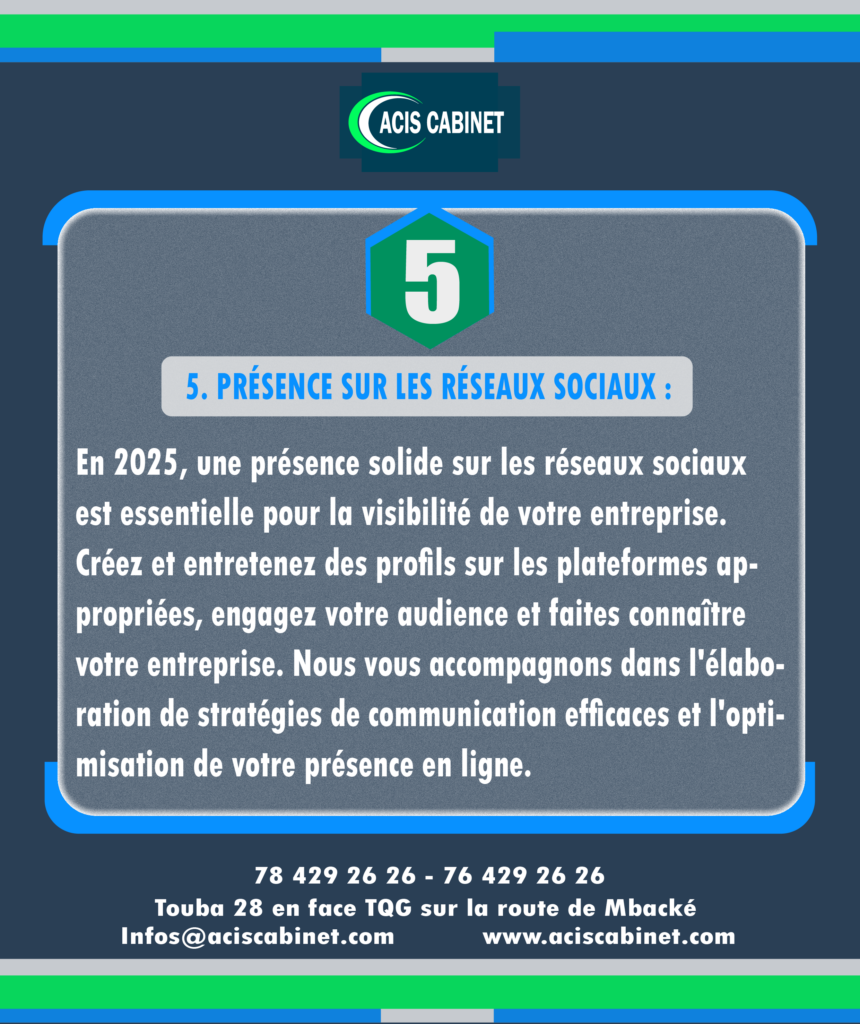 ACIS CABINET

5

5. PRÉSENCE SUR LES RÉSEAUX SOCIAUX :

En 2025, une présence solide sur les réseaux sociaux est essentielle pour la visibilité de votre entreprise. Créez et entretenez des profils sur les plateformes appropriées, engagez votre audience et faites connaître votre entreprise. Nous vous accompagnons dans l'élaboration de stratégies de communication efficaces et l'optimisation de votre présence en ligne.

78 429 26 26 - 76 429 26 26
Touba 28 en face TQG sur la route de Mbacké
Infos@aciscabinet.com www.aciscabinet.com